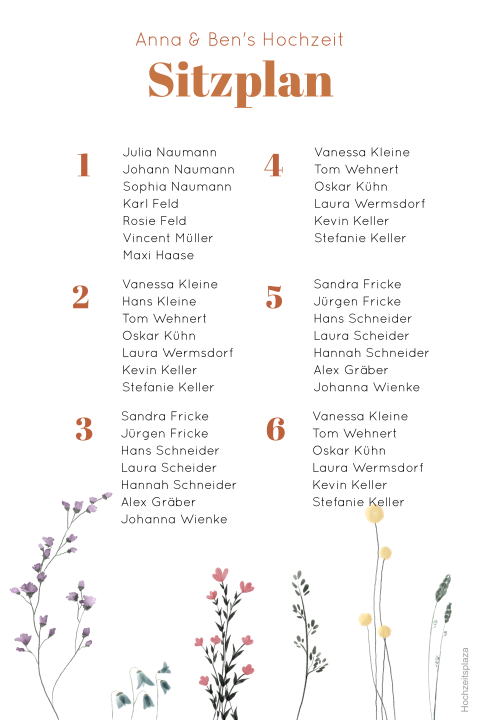 Anna & Ben's Hochzeit

Sitzplan

1
Julia Naumann
Johann Naumann
Sophia Naumann
Karl Feld
Rosie Feld
Vincent Müller
Maxi Haase

2
Vanessa Kleine
Hans Kleine
Tom Wehnert
Oskar Kühn
Laura Wermsdorf
Kevin Keller
Stefanie Keller

3
Sandra Fricke
Jürgen Fricke
Hans Schneider
Laura Scheider
Hannah Schneider
Alex Gräber
Johanna Wienke

4
Vanessa Kleine
Tom Wehnert
Oskar Kühn
Laura Wermsdorf
Kevin Keller
Stefanie Keller

5
Sandra Fricke
Jürgen Fricke
Hans Schneider
Laura Scheider
Hannah Schneider
Alex Gräber
Johanna Wienke

6
Vanessa Kleine
Tom Wehnert
Oskar Kühn
Laura Wermsdorf
Kevin Keller
Stefanie Keller

Hochzeitsplaza